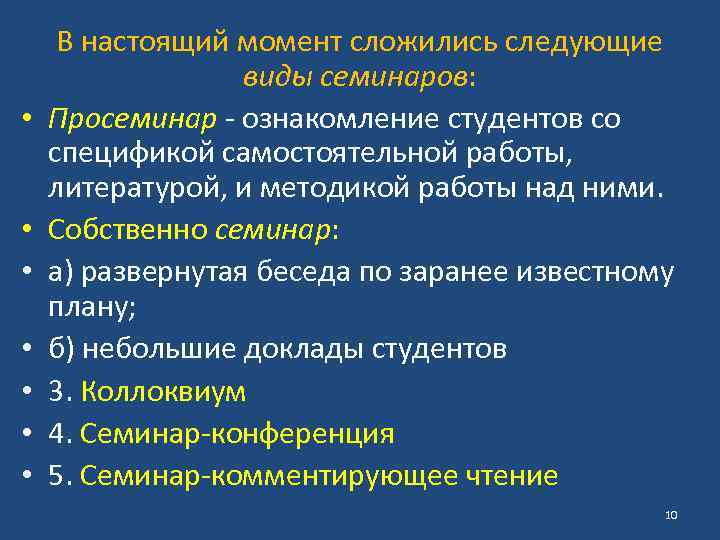 В настоящий момент сложились следующие виды семинаров:

• Просеминар - ознакомление студентов со спецификой самостоятельной работы, литературой, и методикой работы над ними.
• Собственно семинар:
• а) развернутая беседа по заранее известному плану;
• б) небольшие доклады студентов
• 3. Коллоквиум
• 4. Семинар-конференция
• 5. Семинар-комментирующее чтение

10